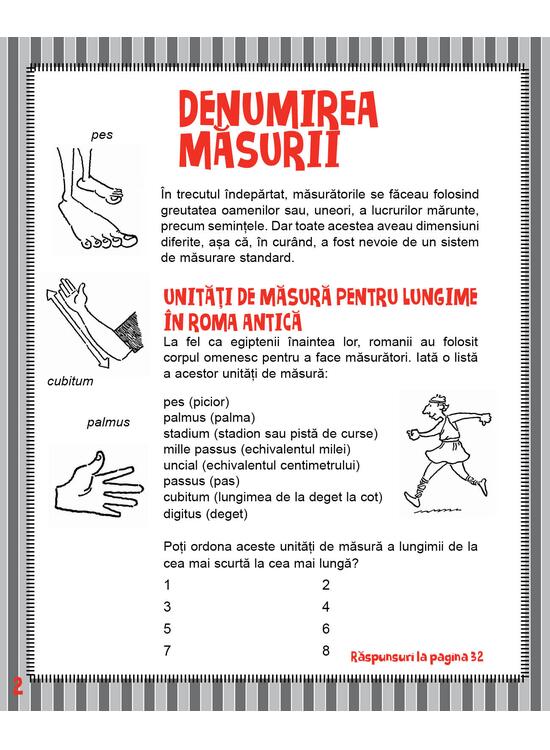 DENUMIREA MĂSURII

pes

În trecutul îndepărtat, măsurătorile se făceau folosind greutatea oamenilor sau, uneori, a lucrurilor mărunte, precum semințele. Dar toate acestea aveau dimensiuni diferite, așa că, în curând, a fost nevoie de un sistem de măsurare standard.

UNITĂȚI DE MĂSURĂ PENTRU LUNGIME ÎN ROMA ANTICĂ

La fel ca egiptenii înaintea lor, romanii au folosit corpul omenesc pentru a face măsurători. Iată o listă a acestor unități de măsură:

cubitum

palmus

pes (picior)
palmus (palma)
stadium (stadion sau pistă de curse)
mille passus (echivalentul milei)
uncial (echivalentul centimetrului)
passus (pas)
cubitum (lungimea de la deget la cot)
digitus (deget)

Poți ordona aceste unități de măsură a lungimii de la cea mai scurtă la cea mai lungă?

1 2
3 4
5 6
7 8

Răspunsuri la pagina 32

2